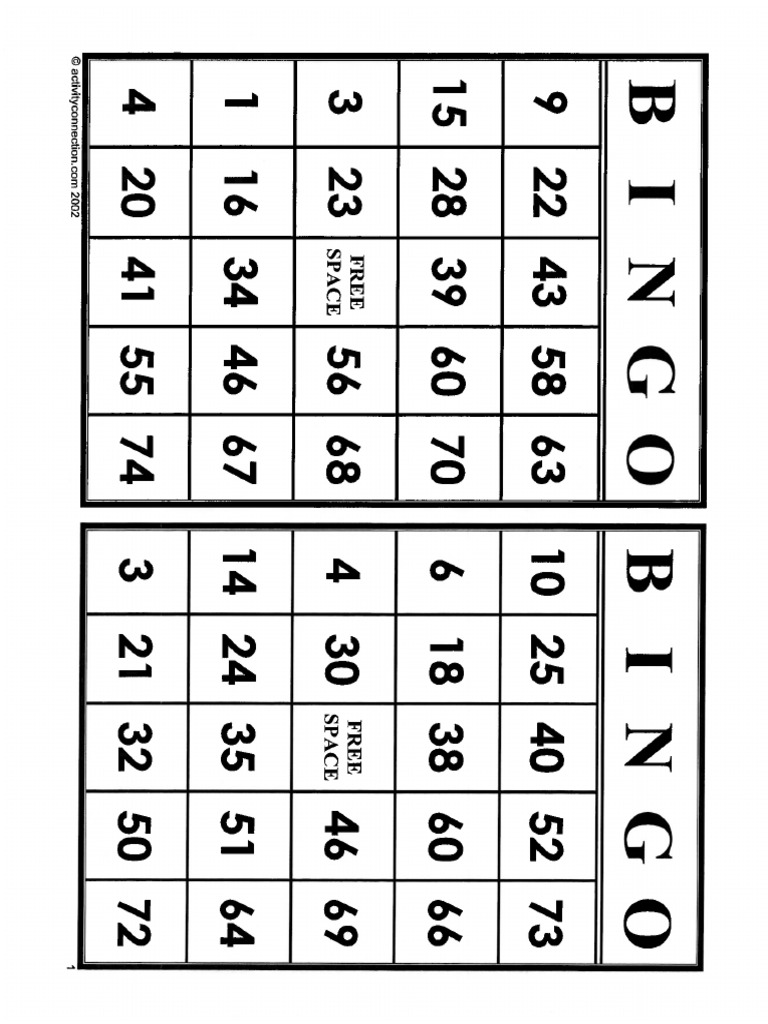 | B | I | N | G | O |
|---|---|---|---|---|
| 9 | 22 | 43 | 58 | 63 |
| 15 | 28 | 39 | 60 | 70 |
| 3 | 23 | FREE SPACE | 56 | 68 |
| 1 | 16 | 34 | 46 | 67 |
| 4 | 20 | 41 | 55 | 74 |

| B | I | N | G | O |
|---|---|---|---|---|
| 10 | 25 | 40 | 52 | 73 |
| 6 | 18 | 38 | 60 | 66 |
| 4 | 30 | FREE SPACE | 46 | 69 |
| 14 | 24 | 35 | 51 | 64 |
| 3 | 21 | 32 | 50 | 72 |

© activityconnection.com 2002

1